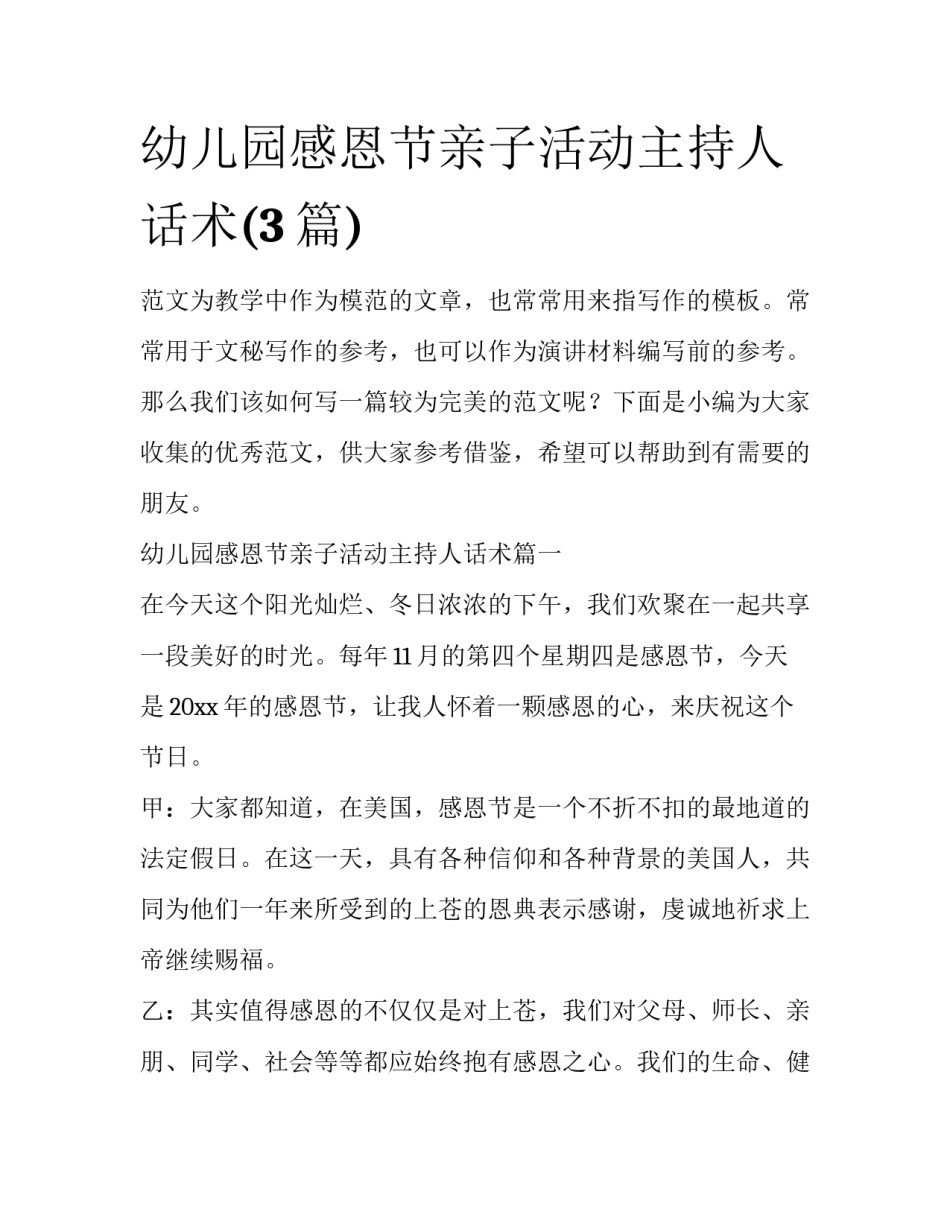 幼儿园感恩节亲子活动主持人话术(3 篇)

范文为教学中作为模范的文章，也常常用来指写作的模板。常常用于文秘写作的参考，也可以作为演讲材料编写前的参考。那么我们该如何写一篇较为完美的范文呢？下面是小编为大家收集的优秀范文，供大家参考借鉴，希望可以帮助到有需要的朋友。

幼儿园感恩节亲子活动主持人话术篇一

在今天这个阳光灿烂、冬日浓浓的下午，我们欢聚在一起共享一段美好的时光。每年 11 月的第四个星期四是感恩节，今天是 20xx 年的感恩节，让我人怀着一颗感恩的心，来庆祝这个节日。

甲：大家都知道，在美国，感恩节是一个不折不扣的最地道的法定假日。在这一天，具有各种信仰和各种背景的美国人，共同为他们一年来所受到的上苍的恩典表示感谢，虔诚地祈求上帝继续赐福。

乙：其实值得感恩的不仅仅是对上苍，我们对父母、师长、亲朋、同学、社会等等都应始终抱有感恩之心。我们的生命、健